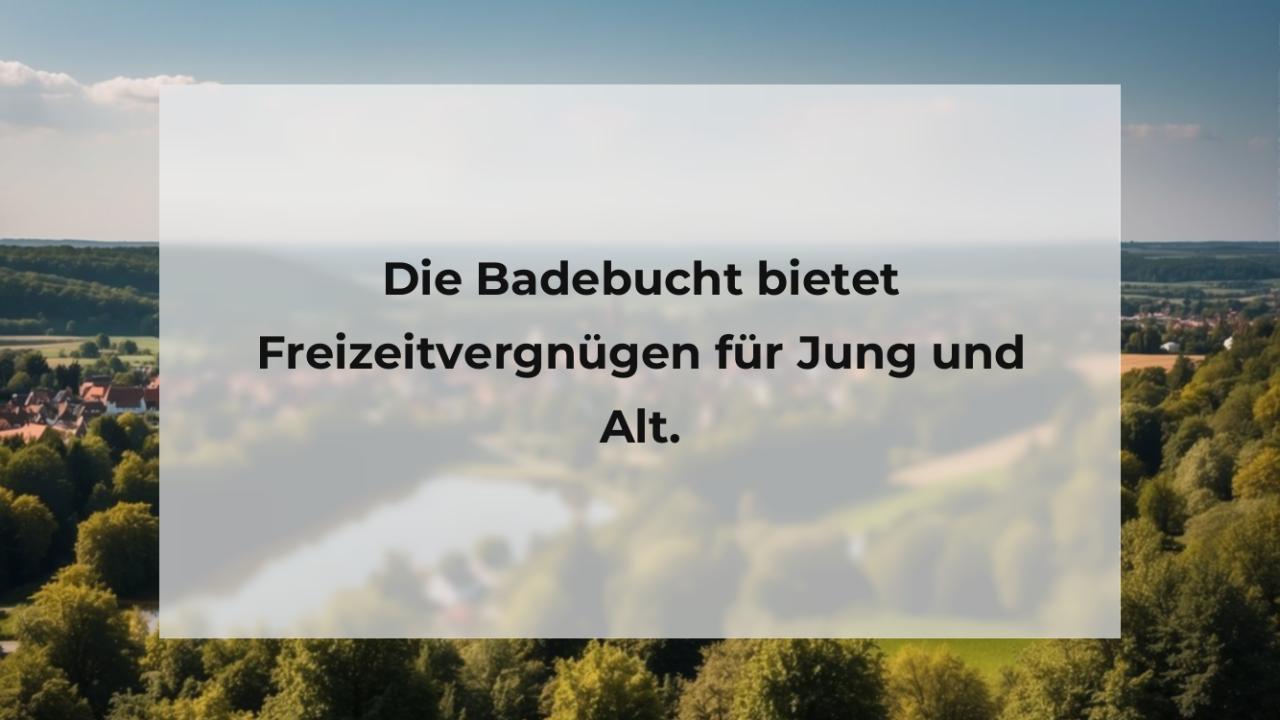 Die Badebucht bietet Freizeitvergnügen für Jung und Alt.